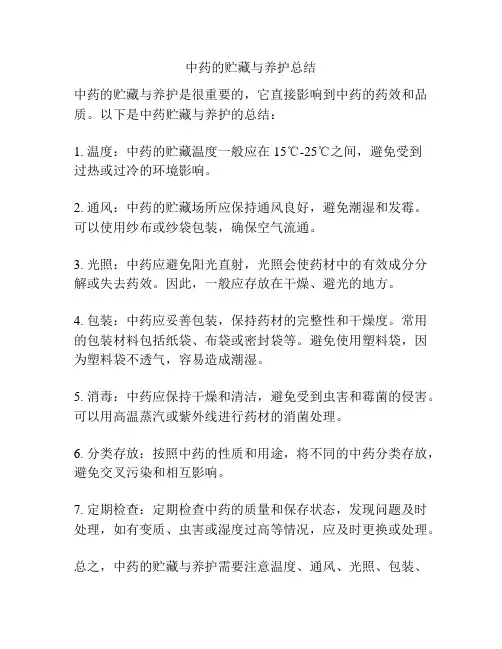 中药的贮藏与养护总结

中药的贮藏与养护是很重要的，它直接影响到中药的药效和品质。以下是中药贮藏与养护的总结：

1. 温度：中药的贮藏温度一般应在 15℃-25℃之间，避免受到过热或过冷的环境影响。

2. 通风：中药的贮藏场所应保持通风良好，避免潮湿和发霉。可以使用纱布或纱袋包装，确保空气流通。

3. 光照：中药应避免阳光直射，光照会使药材中的有效成分分解或失去药效。因此，一般应存放在干燥、避光的地方。

4. 包装：中药应妥善包装，保持药材的完整性和干燥度。常用的包装材料包括纸袋、布袋或密封袋等。避免使用塑料袋，因为塑料袋不透气，容易造成潮湿。

5. 消毒：中药应保持干燥和清洁，避免受到虫害和霉菌的侵害。可以用高温蒸汽或紫外线进行药材的消菌处理。

6. 分类存放：按照中药的性质和用途，将不同的中药分类存放，避免交叉污染和相互影响。

7. 定期检查：定期检查中药的质量和保存状态，发现问题及时处理，如有变质、虫害或湿度过高等情况，应及时更换或处理。

总之，中药的贮藏与养护需要注意温度、通风、光照、包装、